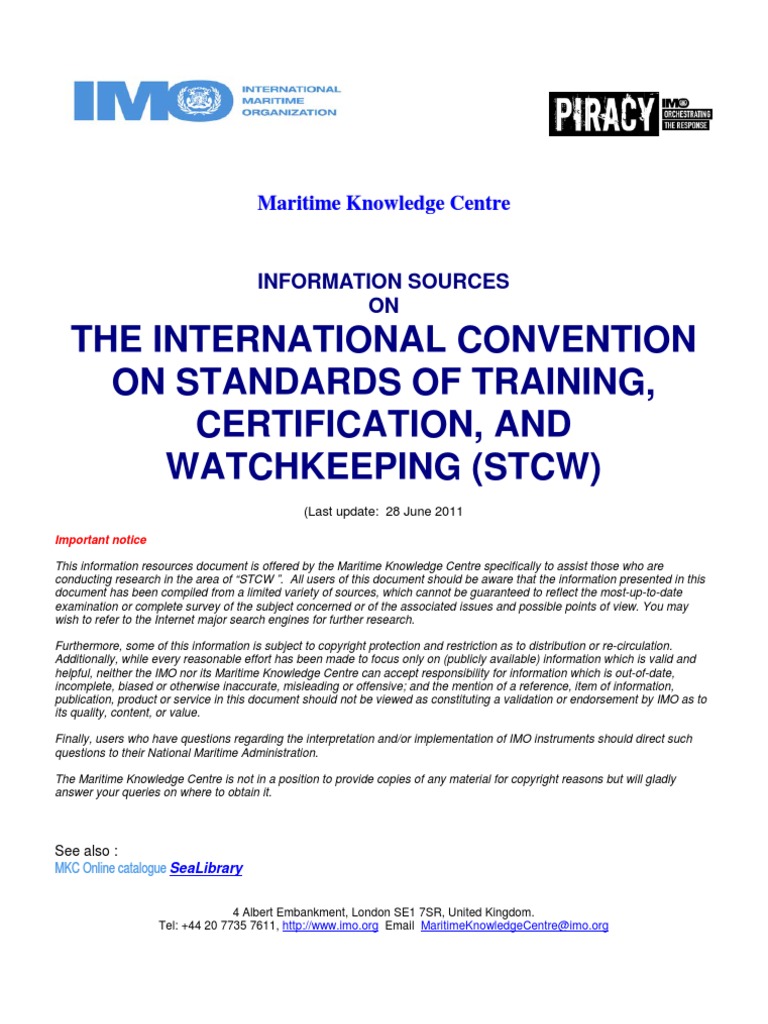 IMO INTERNATIONAL MARITIME ORGANIZATION

PIRACY IMO ORCHESTRATING THE RESPONSE

Maritime Knowledge Centre

INFORMATION SOURCES
ON

THE INTERNATIONAL CONVENTION ON STANDARDS OF TRAINING, CERTIFICATION, AND WATCHKEEPING (STCW)

(Last update: 28 June 2011

Important notice

This information resources document is offered by the Maritime Knowledge Centre specifically to assist those who are conducting research in the area of "STCW ". All users of this document should be aware that the information presented in this document has been compiled from a limited variety of sources, which cannot be guaranteed to reflect the most-up-to-date examination or complete survey of the subject concerned or of the associated issues and possible points of view. You may wish to refer to the Internet major search engines for further research.

Furthermore, some of this information is subject to copyright protection and restriction as to distribution or re-circulation. Additionally, while every reasonable effort has been made to focus only on (publicly available) information which is valid and helpful, neither the IMO nor its Maritime Knowledge Centre can accept responsibility for information which is out-of-date, incomplete, biased or otherwise inaccurate, misleading or offensive; and the mention of a reference, item of information, publication, product or service in this document should not be viewed as constituting a validation or endorsement by IMO as to its quality, content, or value.

Finally, users who have questions regarding the interpretation and/or implementation of IMO instruments should direct such questions to their National Maritime Administration.

The Maritime Knowledge Centre is not in a position to provide copies of any material for copyright reasons but will gladly answer your queries on where to obtain it.

See also :
MKC Online catalogue SeaLibrary

4 Albert Embankment, London SE1 7SR, United Kingdom.
Tel: +44 20 7735 7611, http://www.imo.org Email MaritimeKnowledgeCentre@imo.org